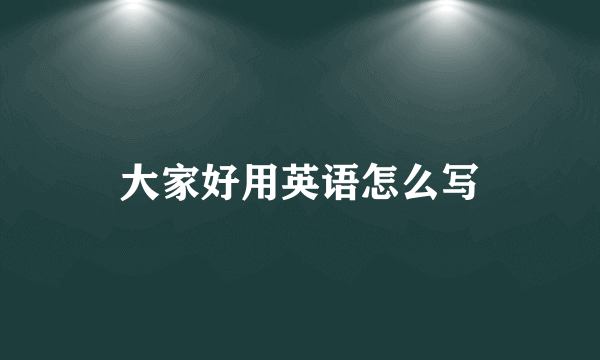 大家好用英语怎么写